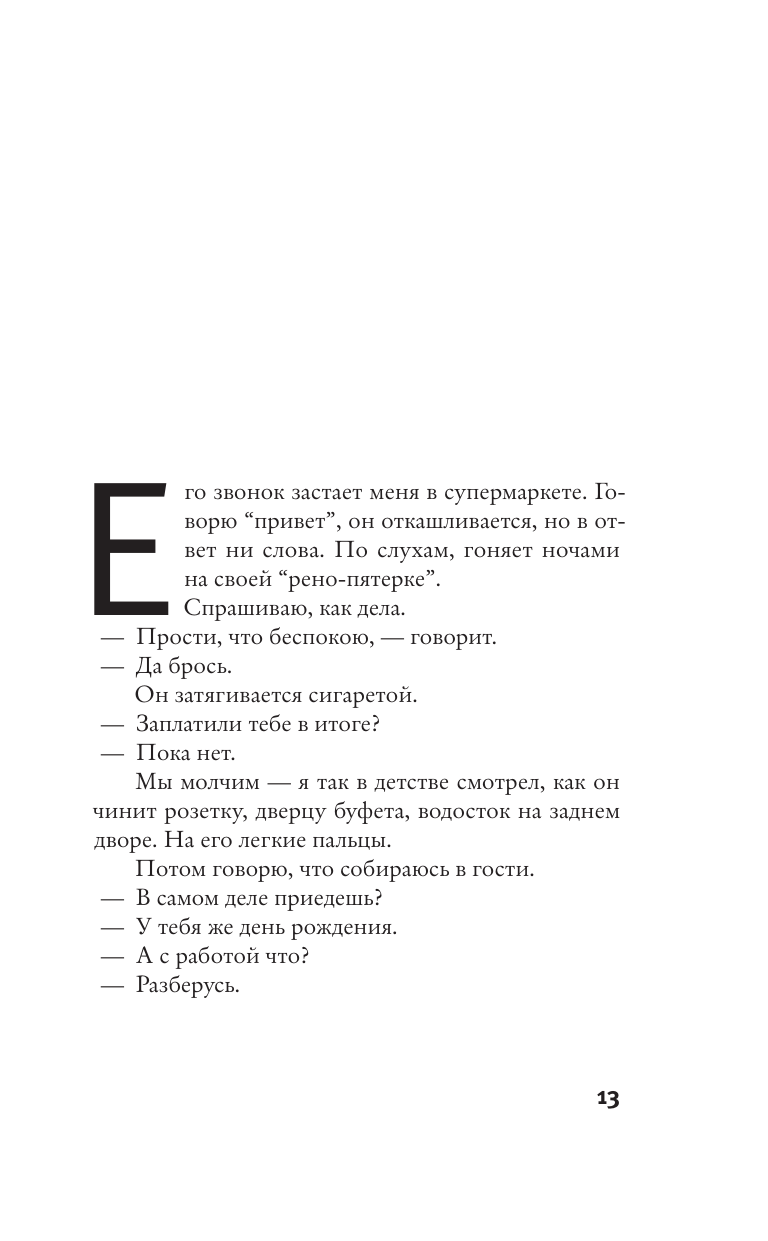 Его звонок застает меня в супермаркете. Говорю “привет”, он откашливается, но в ответ ни слова. По слухам, гоняет ночами на своей “рено-пятерке”.

Спрашиваю, как дела.

— Прости, что беспокою, — говорит.

— Да брось.

Он затягивается сигаретой.

— Заплатили тебе в итоге?

— Пока нет.

Мы молчим — я так в детстве смотрел, как он чинит розетку, дверцу буфета, водосток на заднем дворе. На его легкие пальцы.

Потом говорю, что собираюсь в гости.

— В самом деле приедешь?

— У тебя же день рождения.

— А с работой что?

— Разберусь.

13